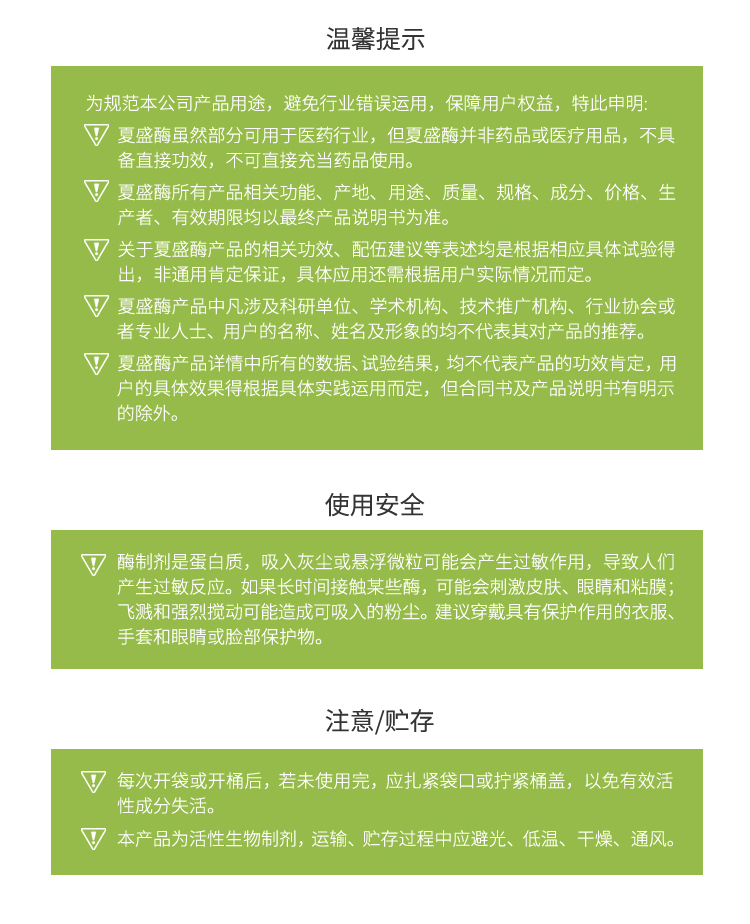 温馨提示

为规范本公司产品用途，避免行业错误运用，保障用户权益，特此申明:

夏盛酶虽然部分可用于医药行业，但夏盛酶并非药品或医疗用品，不具备直接功效，不可直接充当药品使用。

夏盛酶所有产品相关功能、产地、用途、质量、规格、成分、价格、生产者、有效期限均以最终产品说明书为准。

关于夏盛酶产品的相关功效、配伍建议等表述均是根据相应具体试验得出，非通用肯定保证，具体应用还需根据用户实际情况而定。

夏盛酶产品中凡涉及科研单位、学术机构、技术推广机构、行业协会或者专业人士、用户的名称、姓名及形象的均不代表其对产品的推荐。

夏盛酶产品详情中所有的数据、试验结果，均不代表产品的功效肯定，用户的具体效果得根据具体实践运用而定，但合同书及产品说明书有明示的除外。

使用安全

酶制剂是蛋白质，吸入灰尘或悬浮微粒可能会产生过敏作用，导致人们产生过敏反应。如果长时间接触某些酶，可能会刺激皮肤、眼睛和粘膜；飞溅和强烈搅动可能造成可吸入的粉尘。建议穿戴具有保护作用的衣服、手套和眼睛或脸部保护物。

注意/贮存

每次开袋或开桶后，若未使用完，应扎紧袋口或拧紧桶盖，以免有效活性成分失活。

本产品为活性生物制剂，运输、贮存过程中应避光、低温、干燥、通风。